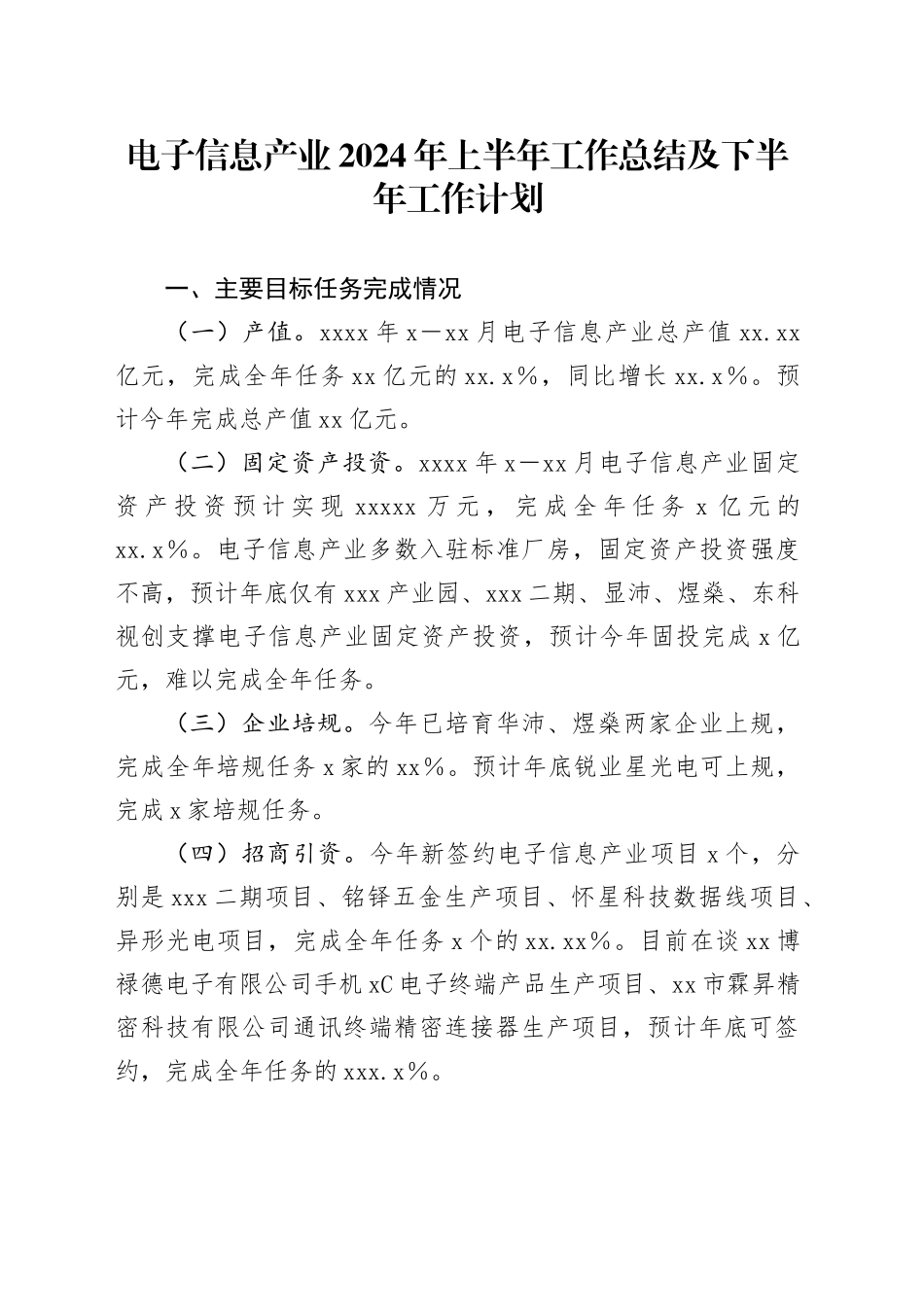 电子信息产业2024年上半年工作总结及下半年工作计划

一、主要目标任务完成情况

（一）产值。xxxx年x—xx月电子信息产业总产值xx.xx亿元，完成全年任务xx亿元的xx.x%，同比增长xx.x%。预计今年完成总产值xx亿元。

（二）固定资产投资。xxxx年x—xx月电子信息产业固定资产投资预计实现xxxxx万元，完成全年任务x亿元的xx.x%。电子信息产业多数入驻标准厂房，固定资产投资强度不高，预计年底仅有xxx产业园、xxx二期、显沛、煜燊、东科视创支撑电子信息产业固定资产投资，预计今年固投完成x亿元，难以完成全年任务。

（三）企业培规。今年已培育华沛、煜燊两家企业上规，完成全年培规任务x家的xx%。预计年底锐业星光电可上规，完成x家培规任务。

（四）招商引资。今年新签约电子信息产业项目x个，分别是xxx二期项目、铭铎五金生产项目、怀星科技数据线项目、异形光电项目，完成全年任务x个的xx.xx%。目前在谈xx博禄德电子有限公司手机xC电子终端产品生产项目、xx市霖昇精密科技有限公司通讯终端精密连接器生产项目，预计年底可签约，完成全年任务的xxx.x%。